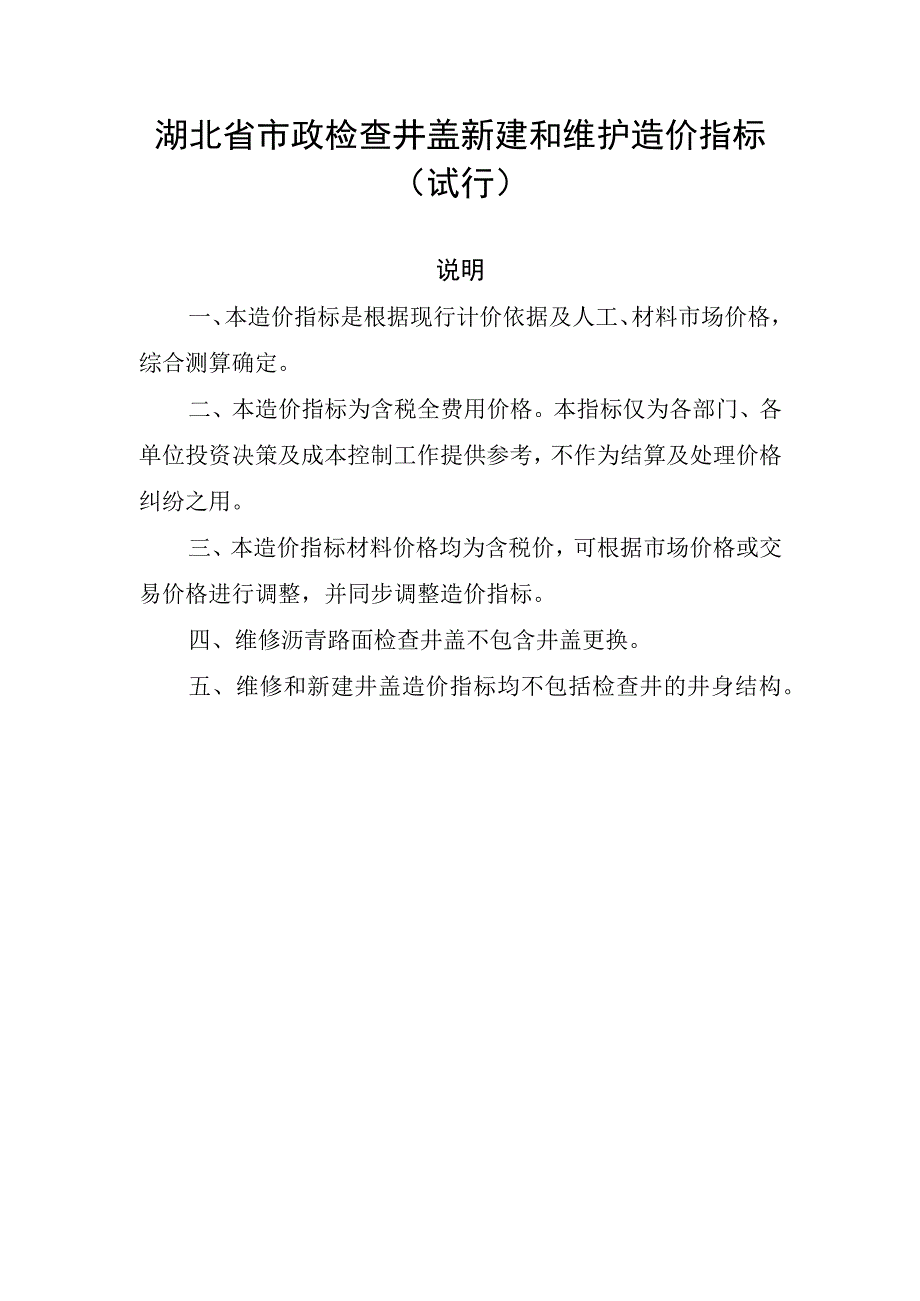 湖北省市政检查井盖新建和维护造价指标（试行）

说明

一、本造价指标是根据现行计价依据及人工、材料市场价格，综合测算确定。

二、本造价指标为含税全费用价格。本指标仅为各部门、各单位投资决策及成本控制工作提供参考，不作为结算及处理价格纠纷之用。

三、本造价指标材料价格均为含税价，可根据市场价格或交易价格进行调整，并同步调整造价指标。

四、维修沥青路面检查井盖不包含井盖更换。

五、维修和新建井盖造价指标均不包括检查井的井身结构。